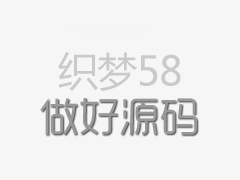 织梦58
做好源码